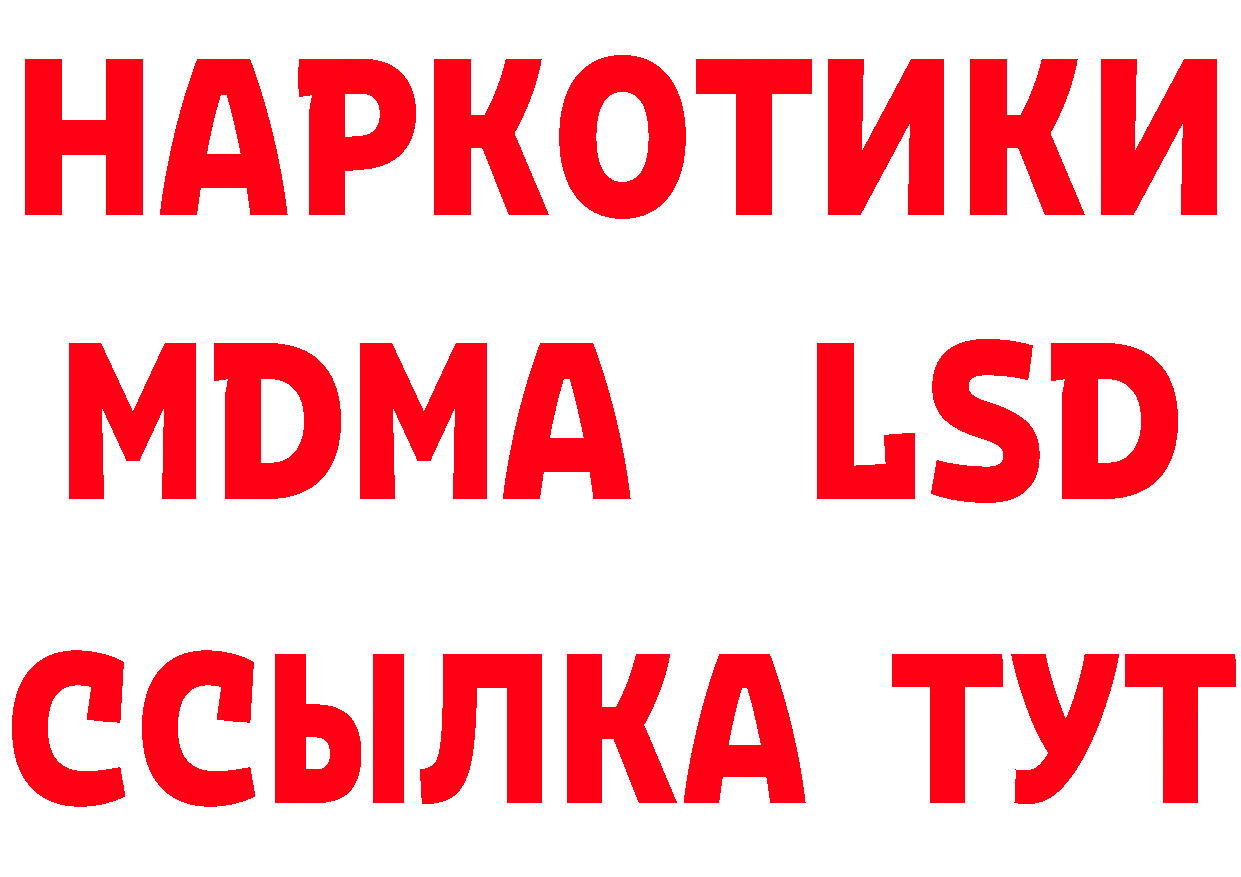 НАРКОТИКИ
MDMA LSD
ССЫЛКА ТУТ